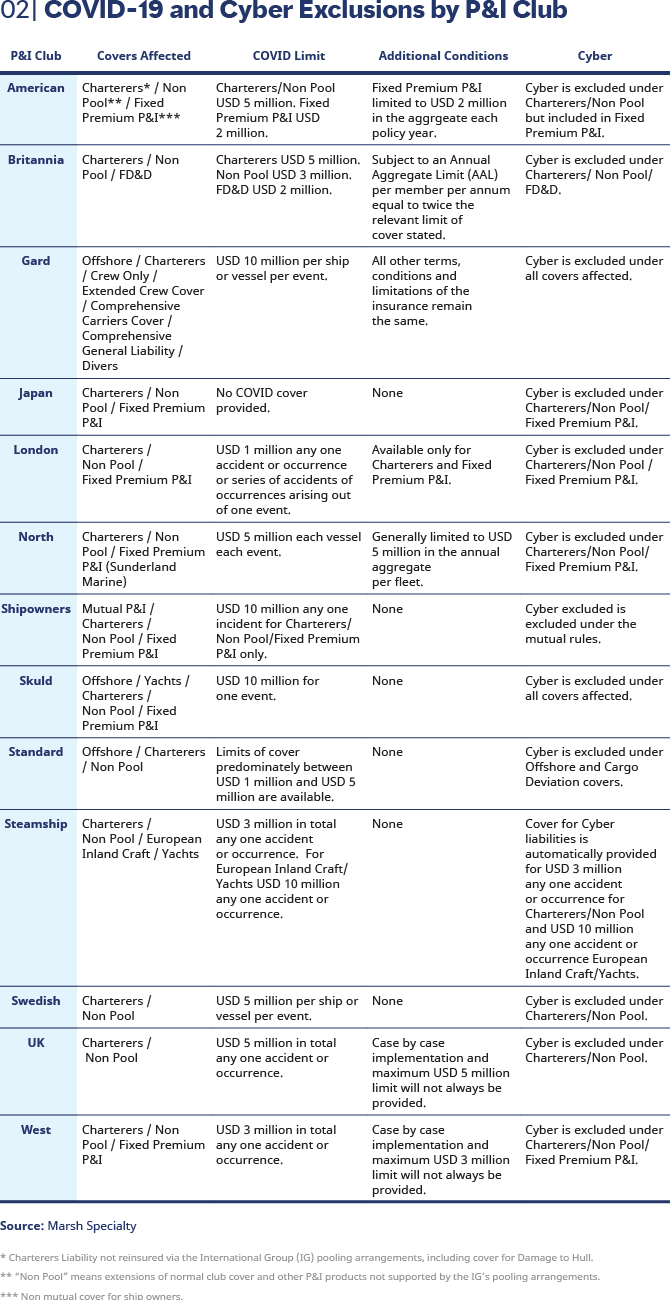 02| COVID-19 and Cyber Exclusions by P&I Club

| P&I Club | Covers Affected | COVID Limit | Additional Conditions | Cyber |
|---|---|---|---|---|
| American | Charterers* / Non Pool** / Fixed Premium P&I*** | Charterers/Non Pool USD 5 million. Fixed Premium P&I USD 2 million. | Fixed Premium P&I limited to USD 2 million in the aggrgeate each policy year. | Cyber is excluded under Charterers/Non Pool but included in Fixed Premium P&I. |
| Britannia | Charterers / Non Pool / FD&D | Charterers USD 5 million. Non Pool USD 3 million. FD&D USD 2 million. | Subject to an Annual Aggregate Limit (AAL) per member per annum equal to twice the relevant limit of cover stated. | Cyber is excluded under Charterers/ Non Pool/ FD&D. |
| Gard | Offshore / Charterers / Crew Only / Extended Crew Cover / Comprehensive Carriers Cover / Comprehensive General Liability / Divers | USD 10 million per ship or vessel per event. | All other terms, conditions and limitations of the insurance remain the same. | Cyber is excluded under all covers affected. |
| Japan | Charterers / Non Pool / Fixed Premium P&I | No COVID cover provided. | None | Cyber is excluded under Charterers/Non Pool/ Fixed Premium P&I. |
| London | Charterers / Non Pool / Fixed Premium P&I | USD 1 million any one accident or occurrence or series of accidents of occurrences arising out of one event. | Available only for Charterers and Fixed Premium P&I. | Cyber is excluded under Charterers/Non Pool / Fixed Premium P&I. |
| North | Charterers / Non Pool / Fixed Premium P&I (Sunderland Marine) | USD 5 million each vessel each event. | Generally limited to USD 5 million in the annual aggregate per fleet. | Cyber is excluded under Charterers/Non Pool/ Fixed Premium P&I. |
| Shipowners | Mutual P&I / Charterers / Non Pool / Fixed Premium P&I | USD 10 million any one incident for Charterers/ Non Pool/Fixed Premium P&I only. | None | Cyber excluded is excluded under the mutual rules. |
| Skuld | Offshore / Yachts / Charterers / Non Pool / Fixed Premium P&I | USD 10 million for one event. | None | Cyber is excluded under all covers affected. |
| Standard | Offshore / Charterers / Non Pool | Limits of cover predominately between USD 1 million and USD 5 million are available. | None | Cyber is excluded under Offshore and Cargo Deviation covers. |
| Steamship | Charterers / Non Pool / European Inland Craft / Yachts | USD 3 million in total any one accident or occurrence. For European Inland Craft/ Yachts USD 10 million any one accident or occurrence. | None | Cover for Cyber liabilities is automatically provided for USD 3 million any one accident or occurrence for Charterers/Non Pool and USD 10 million any one accident or occurrence European Inland Craft/Yachts. |
| Swedish | Charterers / Non Pool | USD 5 million per ship or vessel per event. | None | Cyber is excluded under Charterers/Non Pool. |
| UK | Charterers / Non Pool | USD 5 million in total any one accident or occurrence. | Case by case implementation and maximum USD 5 million limit will not always be provided. | Cyber is excluded under Charterers/Non Pool. |
| West | Charterers / Non Pool / Fixed Premium P&I | USD 3 million in total any one accident or occurrence. | Case by case implementation and maximum USD 3 million limit will not always be provided. | Cyber is excluded under Charterers/Non Pool/ Fixed Premium P&I. |

Source: Marsh Specialty

* Charterers Liability not reinsured via the International Group (IG) pooling arrangements, including cover for Damage to Hull.
** "Non Pool" means extensions of normal club cover and other P&I products not supported by the IG's pooling arrangements.
*** Non mutual cover for ship owners.